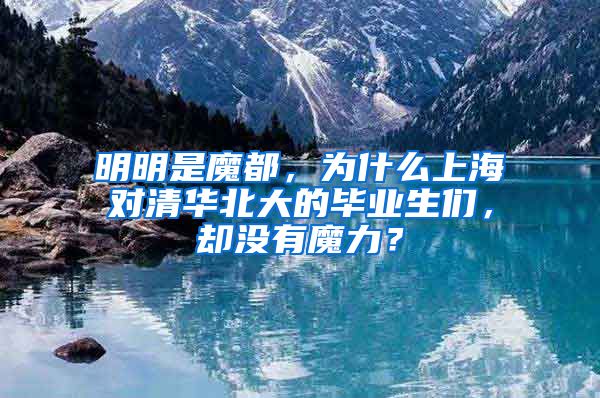 明明是魔都，为什么上海对清华北大的毕业生们，却没有魔力？